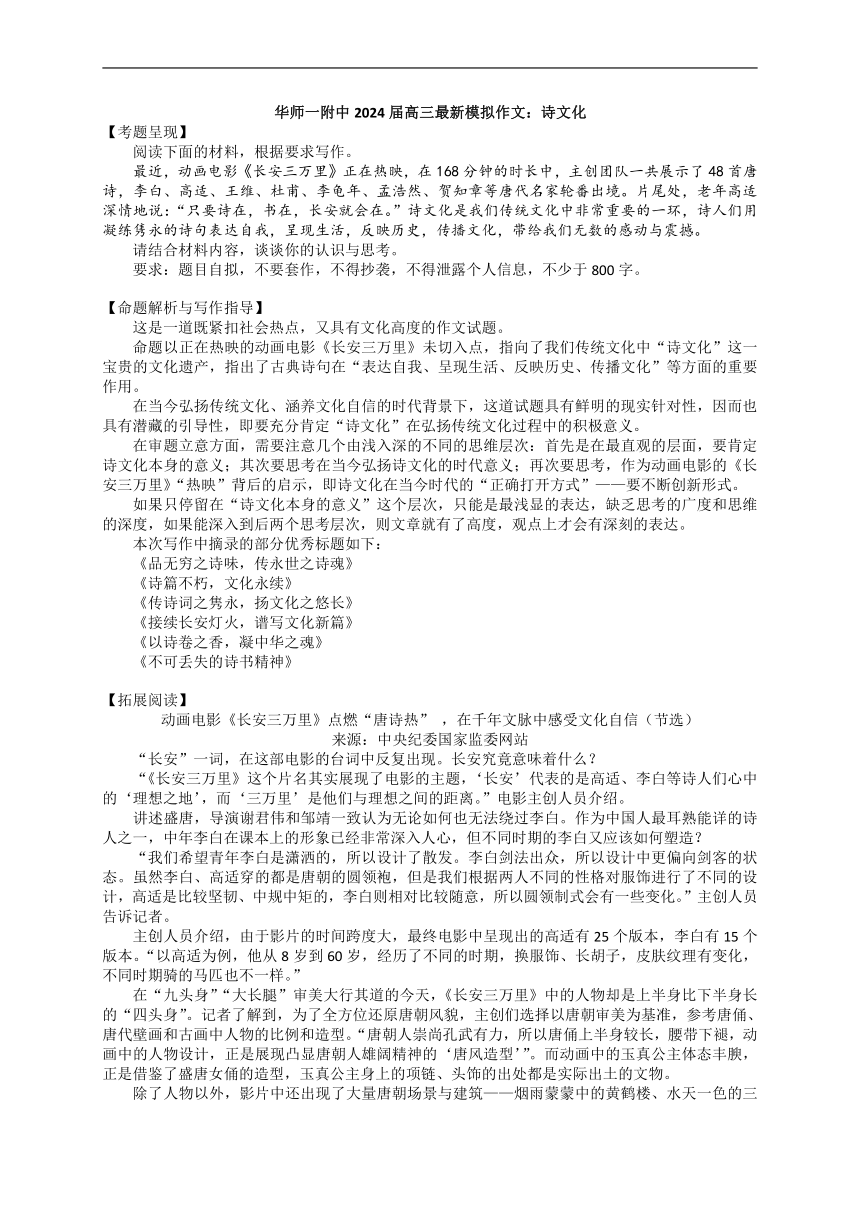 华师一附中 2024 届高三最新模拟作文：诗文化

【考题呈现】

阅读下面的材料，根据要求写作。

最近，动画电影《长安三万里》正在热映，在 168 分钟的时长中，主创团队一共展示了 48 首唐诗，李白、高适、王维、杜甫、李龟年、孟浩然、贺知章等唐代名家轮番出境。片尾处，老年高适深情地说：“只要诗在，书在，长安就会在。”诗文化是我们传统文化中非常重要的一环，诗人们用凝练隽永的诗句表达自我，呈现生活，反映历史，传播文化，带给我们无数的感动与震撼。

请结合材料内容，谈谈你的认识与思考。

要求：题目自拟，不要套作，不得抄袭，不得泄露个人信息，不少于 800 字。

【命题解析与写作指导】

这是一道既紧扣社会热点，又具有文化高度的作文试题。

命题以正在热映的动画电影《长安三万里》未切入点，指向了我们传统文化中“诗文化”这一宝贵的文化遗产，指出了古典诗句在“表达自我、呈现生活、反映历史、传播文化”等方面的重要作用。

在当今弘扬传统文化、涵养文化自信的时代背景下，这道试题具有鲜明的现实针对性，因而也具有潜藏的引导性，即要充分肯定“诗文化”在弘扬传统文化过程中的积极意义。

在审题立意方面，需要注意几个由浅入深的不同的思维层次：首先是在最直观的层面，要肯定诗文化本身的意义；其次要思考在当今弘扬诗文化的时代意义；再次要思考，作为动画电影的《长安三万里》“热映”背后的启示，即诗文化在当今时代的“正确打开方式”——要不断创新形式。

如果只停留在“诗文化本身的意义”这个层次，只能是最浅显的表达，缺乏思考的广度和思维的深度，如果能深入到后两个思考层次，则文章就有了高度，观点上才会有深刻的表达。

本次写作中摘录的部分优秀标题如下：

《品无穷之诗味，传永世之诗魂》

《诗篇不朽，文化永续》

《传诗词之隽永，扬文化之悠长》

《接续长安灯火，谱写文化新篇》

《以诗卷之香，凝中华之魂》

《不可丢失的诗书精神》

【拓展阅读】

动画电影《长安三万里》点燃“唐诗热”，在千年文脉中感受文化自信（节选）

来源：中央纪委国家监委网站

“长安”一词，在这部电影的台词中反复出现。长安究竟意味着什么？

“《长安三万里》这个片名其实展现了电影的主题，‘长安’代表的是高适、李白等诗人们心中的‘理想之地’，而‘三万里’是他们与理想之间的距离。”电影主创人员介绍。

讲述盛唐，导演谢君伟和邹靖一致认为无论如何也无法绕过李白。作为中国人最耳熟能详的诗人之一，中年李白在课本上的形象已经非常深入人心，但不同时期的李白又应该如何塑造？

“我们希望青年李白是潇洒的，所以设计了散发。李白剑法出众，所以设计中更偏向剑客的状态。虽然李白、高适穿的都是唐朝的圆领袍，但是我们根据两人不同的性格对服饰进行了不同的设计，高适是比较坚韧、中规中矩的，李白则相对比较随意，所以圆领制式会有一些变化。”主创人员告诉记者。

主创人员介绍，由于影片的时间跨度大，最终电影中呈现出的高适有 25 个版本，李白有 15 个版本。“以高适为例，他从 8 岁到 60 岁，经历了不同的时期，换服饰、长胡子，皮肤纹理有变化，不同时期骑的马匹也不一样。”

在“九头身”“大长腿”审美大行其道的今天，《长安三万里》中的人物却是上半身比下半身长的“四头身”。记者了解到，为了全方位还原唐朝风貌，主创们选择以唐朝审美为基准，参考唐俑、唐代壁画和古画中人物的比例和造型。“唐朝人崇尚孔武有力，所以唐俑上半身较长，腰带下褪，动画中的人物设计，正是展现凸显唐朝人雄阔精神的‘唐风造型’”。而动画中的玉真公主体态丰腴，正是借鉴了盛唐女俑的造型，玉真公主身上的项链、头饰的出处都是实际出土的文物。

除了人物以外，影片中还出现了大量唐朝场景与建筑——烟雨蒙蒙中的黄鹤楼、水天一色的三